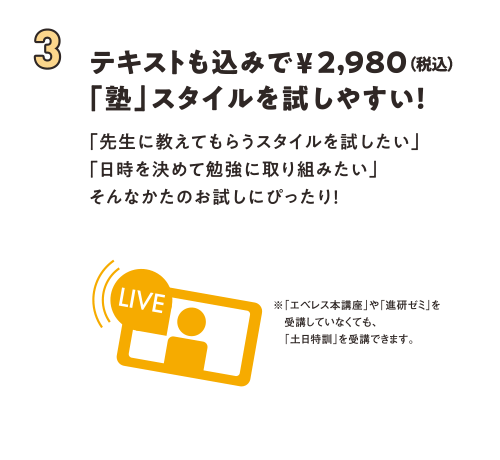 3

テキストも込みで¥2,980(税込)
「塾」スタイルを試しやすい!

「先生に教えてもらうスタイルを試したい」
「日時を決めて勉強に取り組みたい」
そんなかたのお試しにぴったり!

LIVE

※「エベレス本講座」や「進研ゼミ」を受講していなくても、「土日特訓」を受講できます。